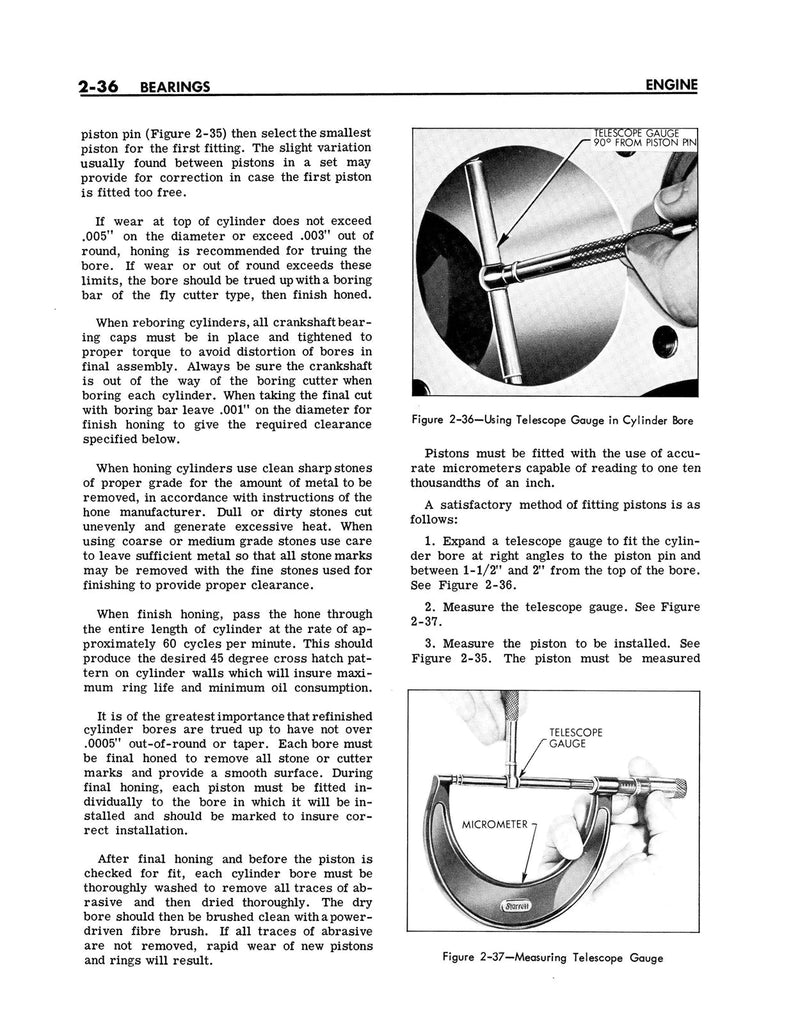 2-36 BEARINGS

ENGINE

piston pin (Figure 2-35) then select the smallest piston for the first fitting. The slight variation usually found between pistons in a set may provide for correction in case the first piston is fitted too free.

If wear at top of cylinder does not exceed .005" on the diameter or exceed .003" out of round, honing is recommended for truing the bore. If wear or out of round exceeds these limits, the bore should be trued up with a boring bar of the fly cutter type, then finish honed.

When reboring cylinders, all crankshaft bearing caps must be in place and tightened to proper torque to avoid distortion of bores in final assembly. Always be sure the crankshaft is out of the way of the boring cutter when boring each cylinder. When taking the final cut with boring bar leave .001" on the diameter for finish honing to give the required clearance specified below.

When honing cylinders use clean sharp stones of proper grade for the amount of metal to be removed, in accordance with instructions of the hone manufacturer. Dull or dirty stones cut unevenly and generate excessive heat. When using coarse or medium grade stones use care to leave sufficient metal so that all stone marks may be removed with the fine stones used for finishing to provide proper clearance.

When finish honing, pass the hone through the entire length of cylinder at the rate of approximately 60 cycles per minute. This should produce the desired 45 degree cross hatch pattern on cylinder walls which will insure maximum ring life and minimum oil consumption.

It is of the greatest importance that refinished cylinder bores are trued up to have not over .0005" out-of-round or taper. Each bore must be final honed to remove all stone or cutter marks and provide a smooth surface. During final honing, each piston must be fitted individually to the bore in which it will be installed and should be marked to insure correct installation.

After final honing and before the piston is checked for fit, each cylinder bore must be thoroughly washed to remove all traces of abrasive and then dried thoroughly. The dry bore should then be brushed clean with a power-driven fibre brush. If all traces of abrasive are not removed, rapid wear of new pistons and rings will result.

TELESCOPE GAUGE 90° FROM PISTON PIN

Figure 2-36—Using Telescope Gauge in Cylinder Bore

Pistons must be fitted with the use of accurate micrometers capable of reading to one ten thousandths of an inch.

A satisfactory method of fitting pistons is as follows:

1. Expand a telescope gauge to fit the cylinder bore at right angles to the piston pin and between 1-1/2" and 2" from the top of the bore. See Figure 2-36.

2. Measure the telescope gauge. See Figure 2-37.

3. Measure the piston to be installed. See Figure 2-35. The piston must be measured

TELESCOPE GAUGE

MICROMETER

Starrett

Figure 2-37—Measuring Telescope Gauge